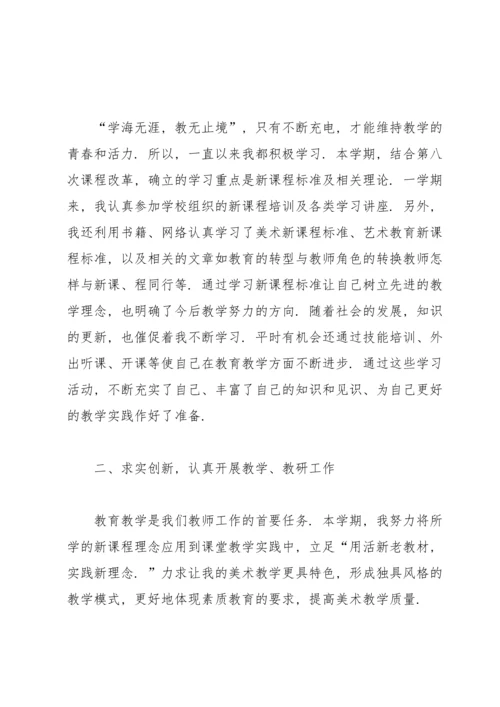 “学海无涯，教无止境”，只有不断充电，才能维持教学的青春和活力．所以，一直以来我都积极学习．本学期，结合第八次课程改革，确立的学习重点是新课程标准及相关理论．一学期来，我认真参加学校组织的新课程培训及各类学习讲座．另外，我还利用书籍、网络认真学习了美术新课程标准、艺术教育新课程标准，以及相关的文章如教育的转型与教师角色的转换教师怎样与新课、程同行等．通过学习新课程标准让自己树立先进的教学理念，也明确了今后教学努力的方向．随着社会的发展，知识的更新，也催促着我不断学习．平时有机会还通过技能培训、外出听课、开课等使自己在教育教学方面不断进步．通过这些学习活动，不断充实了自己、丰富了自己的知识和见识、为自己更好的教学实践作好了准备．

二、求实创新，认真开展教学、教研工作

教育教学是我们教师工作的首要任务．本学期，我努力将所学的新课程理念应用到课堂教学实践中，立足“用活新老教材，实践新理念．”力求让我的美术教学更具特色，形成独具风格的教学模式，更好地体现素质教育的要求，提高美术教学质量．